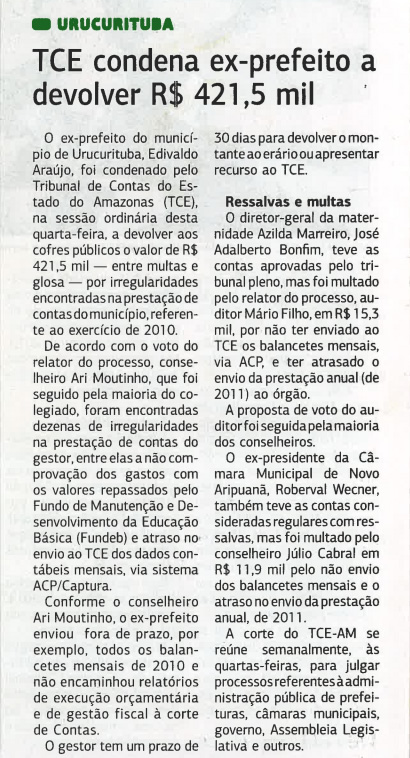 URUCURITUBA

TCE condena ex-prefeito a devolver R$ 421,5 mil

O ex-prefeito do município de Urucurituba, Edivaldo Araújo, foi condenado pelo Tribunal de Contas do Estado do Amazonas (TCE), na sessão ordinária desta quarta-feira, a devolver aos cofres públicos o valor de R$ 421,5 mil — entre multas e glosa — por irregularidades encontradas na prestação de contas do município, referente ao exercício de 2010.

De acordo com o voto do relator do processo, conselheiro Ari Moutinho, que foi seguido pela maioria do colegiado, foram encontradas dezenas de irregularidades na prestação de contas do gestor, entre elas a não comprovação dos gastos com os valores repassados pelo Fundo de Manutenção e Desenvolvimento da Educação Básica (Fundeb) e atraso no envio ao TCE dos dados contábeis mensais, via sistema ACP/Captura.

Conforme o conselheiro Ari Moutinho, o ex-prefeito enviou fora de prazo, por exemplo, todos os balancetes mensais de 2010 e não encaminhou relatórios de execução orçamentária e de gestão fiscal à corte de Contas.

O gestor tem um prazo de 30 dias para devolver o montante ao erário ou apresentar recurso ao TCE.

Ressalvas e multas

O diretor-geral da maternidade Azilda Marreiro, José Adalberto Bonfim, teve as contas aprovadas pelo tribunal pleno, mas foi multado pelo relator do processo, auditor Mário Filho, em R$ 15,3 mil, por não ter enviado ao TCE os balancetes mensais, via ACP, e ter atrasado o envio da prestação anual (de 2011) ao órgão.

A proposta de voto do auditor foi seguida pela maioria dos conselheiros.

O ex-presidente da Câmara Municipal de Novo Aripuanã, Roberval Wecner, também teve as contas consideradas regulares com ressalvas, mas foi multado pelo conselheiro Júlio Cabral em R$ 11,9 mil pelo não envio dos balancetes mensais e o atraso no envio da prestação anual, de 2011.

A corte do TCE-AM se reúne semanalmente, às quartas-feiras, para julgar processos referentes à administração pública de prefeituras, câmaras municipais, governo, Assembleia Legislativa e outros.